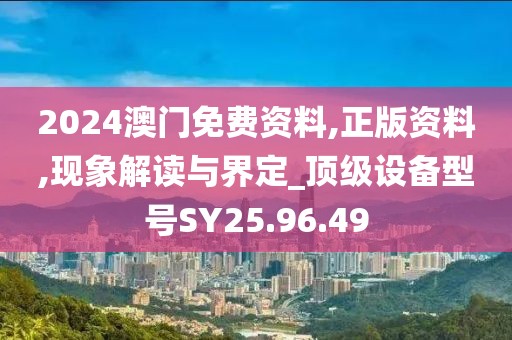 2024澳门免费资料,正版资料,现象解读与界定_顶级设备型号SY25.96.49